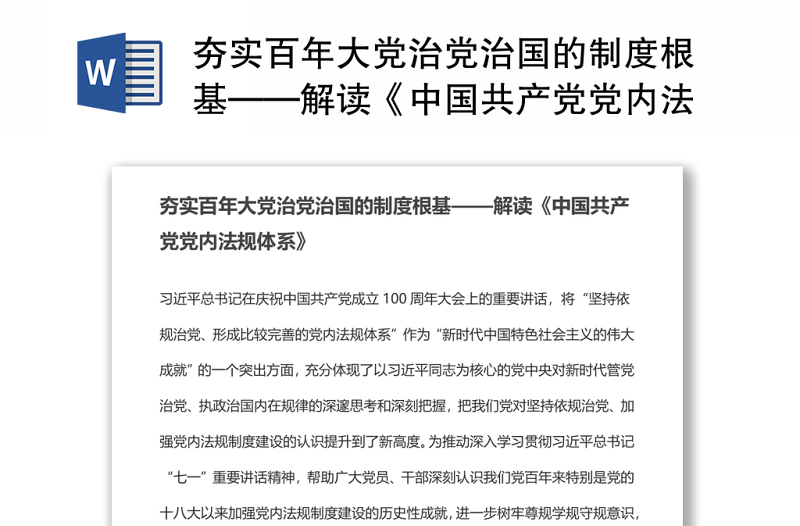 W

夯实百年大党治党治国的制度根基——解读《中国共产党党内法

夯实百年大党治党治国的制度根基——解读《中国共产党党内法规体系》

习近平总书记在庆祝中国共产党成立 100 周年大会上的重要讲话，将“坚持依规治党、形成比较完善的党内法规体系”作为“新时代中国特色社会主义的伟大成就”的一个突出方面，充分体现了以习近平同志为核心的党中央对新时代管党治党、执政治国内在规律的深邃思考和深刻把握，把我们党对坚持依规治党、加强党内法规制度建设的认识提升到了新高度。为推动深入学习贯彻习近平总书记“七一”重要讲话精神，帮助广大党员、干部深刻认识我们党百年来特别是党的十八大以来加强党内法规制度建设的历史性成就，进一步树牢尊规学规守规意识，